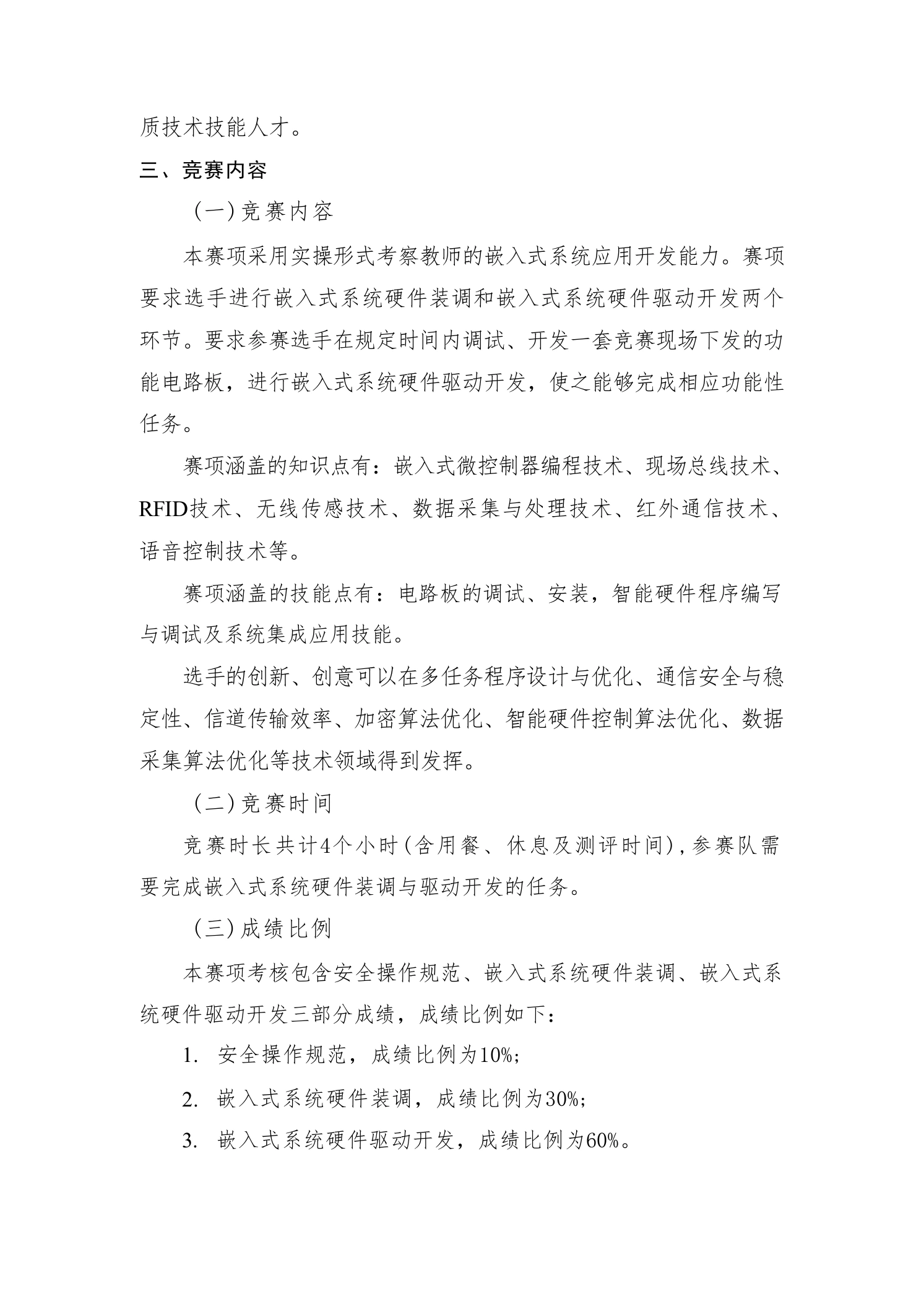 质技术技能人才。

三、竞赛内容

（一）竞赛内容

本赛项采用实操形式考察教师的嵌入式系统应用开发能力。赛项要求选手进行嵌入式系统硬件装调和嵌入式系统硬件驱动开发两个环节。要求参赛选手在规定时间内调试、开发一套竞赛现场下发的功能电路板，进行嵌入式系统硬件驱动开发，使之能够完成相应功能性任务。

赛项涵盖的知识点有：嵌入式微控制器编程技术、现场总线技术、RFID技术、无线传感技术、数据采集与处理技术、红外通信技术、语音控制技术等。

赛项涵盖的技能点有：电路板的调试、安装，智能硬件程序编写与调试及系统集成应用技能。

选手的创新、创意可以在多任务程序设计与优化、通信安全与稳定性、信道传输效率、加密算法优化、智能硬件控制算法优化、数据采集算法优化等技术领域得到发挥。

（二）竞赛时间

竞赛时长共计4个小时（含用餐、休息及测评时间），参赛队需要完成嵌入式系统硬件装调与驱动开发的任务。

（三）成绩比例

本赛项考核包含安全操作规范、嵌入式系统硬件装调、嵌入式系统硬件驱动开发三部分成绩，成绩比例如下：

1. 安全操作规范，成绩比例为10%；

2. 嵌入式系统硬件装调，成绩比例为30%；

3. 嵌入式系统硬件驱动开发，成绩比例为60%。